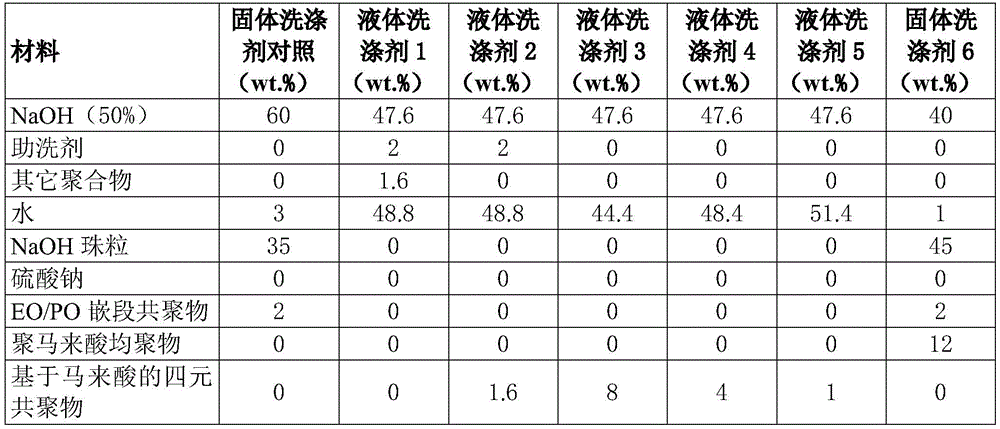 | 材料 | 固体洗涤剂对照（wt.%） | 液体洗涤剂1（wt.%） | 液体洗涤剂2（wt.%） | 液体洗涤剂3（wt.%） | 液体洗涤剂4（wt.%） | 液体洗涤剂5（wt.%） | 固体洗涤剂6（wt.%） |
|---|---|---|---|---|---|---|---|
| NaOH（50%） | 60 | 47.6 | 47.6 | 47.6 | 47.6 | 47.6 | 40 |
| 助洗剂 | 0 | 2 | 2 | 0 | 0 | 0 | 0 |
| 其它聚合物 | 0 | 1.6 | 0 | 0 | 0 | 0 | 0 |
| 水 | 3 | 48.8 | 48.8 | 44.4 | 48.4 | 51.4 | 1 |
| NaOH珠粒 | 35 | 0 | 0 | 0 | 0 | 0 | 45 |
| 硫酸钠 | 0 | 0 | 0 | 0 | 0 | 0 | 0 |
| EO/PO嵌段共聚物 | 2 | 0 | 0 | 0 | 0 | 0 | 2 |
| 聚马来酸均聚物 | 0 | 0 | 0 | 0 | 0 | 0 | 12 |
| 基于马来酸的四元共聚物 | 0 | 0 | 1.6 | 8 | 4 | 1 | 0 |